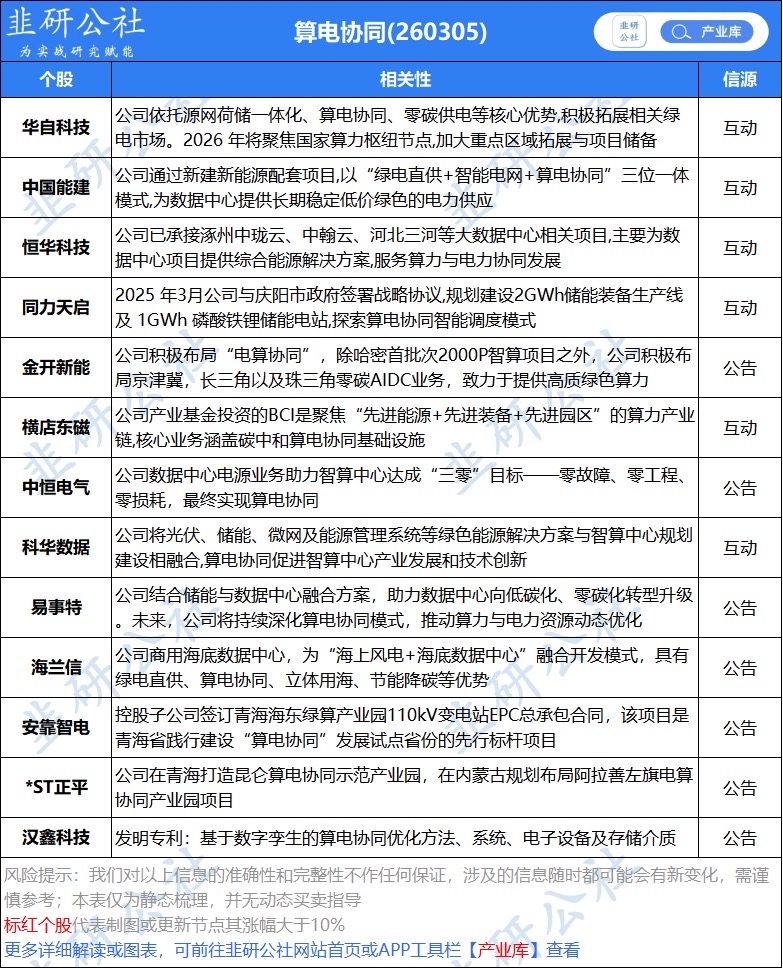 韭研公社
为实战研究赋能

算电协同(260305)

韭研公社

产业库

| 个股 | 相关性 | 信源 |
|---|---|---|
| 华自科技 | 公司依托源网荷储一体化、算电协同、零碳供电等核心优势,积极拓展相关绿电市场。2026 年将聚焦国家算力枢纽节点,加大重点区域拓展与项目储备 | 互动 |
| 中国能建 | 公司通过新建新能源配套项目,以“绿电直供+智能电网+算电协同”三位一体模式,为数据中心提供长期稳定低价绿色的电力供应 | 互动 |
| 恒华科技 | 公司已承接涿州中珑云、中翰云、河北三河等大数据中心相关项目,主要为数据中心项目提供综合能源解决方案,服务算力与电力协同发展 | 互动 |
| 同力天启 | 2025 年3月公司与庆阳市政府签署战略协议,规划建设2GWh储能装备生产线及 1GWh 磷酸铁锂储能电站,探索算电协同智能调度模式 | 互动 |
| 金开新能 | 公司积极布局“电算协同”，除哈密首批次2000P智算项目之外，公司积极布局京津冀，长三角以及珠三角零碳AIDC业务，致力于提供高质绿色算力 | 公告 |
| 横店东磁 | 公司产业基金投资的BCI是聚焦“先进能源+先进装备+先进园区”的算力产业链,核心业务涵盖碳中和算电协同基础设施 | 互动 |
| 中恒电气 | 公司数据中心电源业务助力智算中心达成“三零”目标——零故障、零工程、零损耗，最终实现算电协同 | 公告 |
| 科华数据 | 公司将光伏、储能、微网及能源管理系统等绿色能源解决方案与智算中心规划建设相融合,算电协同促进智算中心产业发展和技术创新 | 互动 |
| 易事特 | 公司结合储能与数据中心融合方案，助力数据中心向低碳化、零碳化转型升级。未来，公司将持续深化算电协同模式，推动算力与电力资源动态优化 | 公告 |
| 海兰信 | 公司商用海底数据中心，为“海上风电+海底数据中心”融合开发模式，具有绿电直供、算电协同、立体用海、节能降碳等优势 | 公告 |
| 安靠智电 | 控股子公司签订青海海东绿算产业园110kV变电站EPC总承包合同，该项目是青海省践行建设“算电协同”发展试点省份的先行标杆项目 | 公告 |
| *ST正平 | 公司在青海打造昆仑算电协同示范产业园，在内蒙古规划布局阿拉善左旗电算协同产业园项目 | 公告 |
| 汉鑫科技 | 发明专利：基于数字孪生的算电协同优化方法、系统、电子设备及存储介质 | 公告 |

风险提示：我们对以上信息的准确性和完整性不作任何保证，涉及的信息随时都可能会有新变化，需谨慎参考；本表仅为静态梳理，并无动态买卖指导
标红个股代表制图或更新节点其涨幅大于10%
更多详细解读或图表，可前往韭研公社网站首页或APP工具栏【产业库】查看